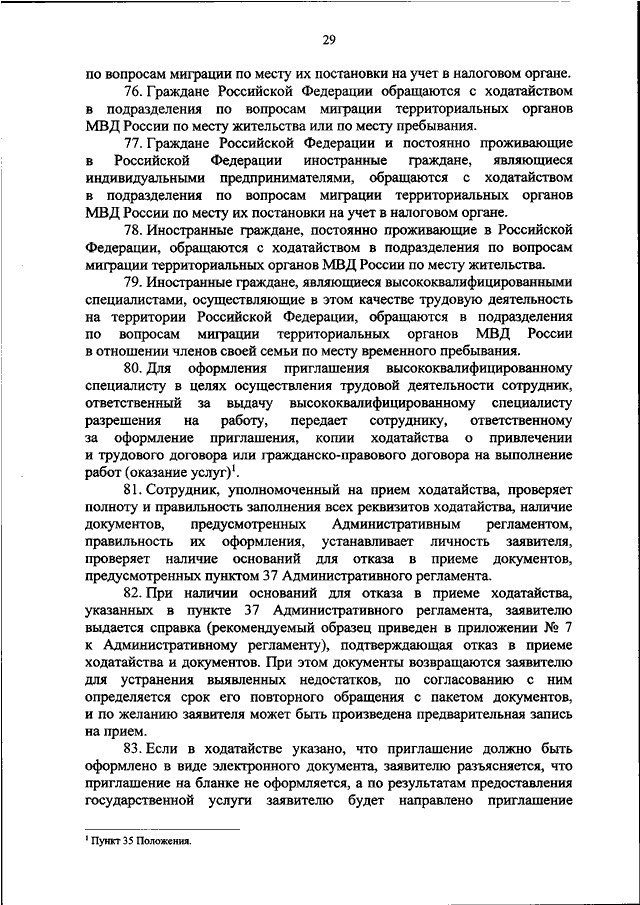 29

по вопросам миграции по месту их постановки на учет в налоговом органе.

76. Граждане Российской Федерации обращаются с ходатайством в подразделения по вопросам миграции территориальных органов МВД России по месту жительства или по месту пребывания.

77. Граждане Российской Федерации и постоянно проживающие в Российской Федерации иностранные граждане, являющиеся индивидуальными предпринимателями, обращаются с ходатайством в подразделения по вопросам миграции территориальных органов МВД России по месту их постановки на учет в налоговом органе.

78. Иностранные граждане, постоянно проживающие в Российской Федерации, обращаются с ходатайством в подразделения по вопросам миграции территориальных органов МВД России по месту жительства.

79. Иностранные граждане, являющиеся высококвалифицированными специалистами, осуществляющие в этом качестве трудовую деятельность на территории Российской Федерации, обращаются в подразделения по вопросам миграции территориальных органов МВД России в отношении членов своей семьи по месту временного пребывания.

80. Для оформления приглашения высококвалифицированному специалисту в целях осуществления трудовой деятельности сотрудник, ответственный за выдачу высококвалифицированному специалисту разрешения на работу, передает сотруднику, ответственному за оформление приглашения, копии ходатайства о привлечении и трудового договора или гражданско-правового договора на выполнение работ (оказание услуг)$^1$.

81. Сотрудник, уполномоченный на прием ходатайства, проверяет полноту и правильность заполнения всех реквизитов ходатайства, наличие документов, предусмотренных Административным регламентом, правильность их оформления, устанавливает личность заявителя, проверяет наличие оснований для отказа в приеме документов, предусмотренных пунктом 37 Административного регламента.

82. При наличии оснований для отказа в приеме ходатайства, указанных в пункте 37 Административного регламента, заявителю выдается справка (рекомендуемый образец приведен в приложении № 7 к Административному регламенту), подтверждающая отказ в приеме ходатайства и документов. При этом документы возвращаются заявителю для устранения выявленных недостатков, по согласованию с ним определяется срок его повторного обращения с пакетом документов, и по желанию заявителя может быть произведена предварительная запись на прием.

83. Если в ходатайстве указано, что приглашение должно быть оформлено в виде электронного документа, заявителю разъясняется, что приглашение на бланке не оформляется, а по результатам предоставления государственной услуги заявителю будет направлено приглашение

$^1$ Пункт 35 Положения.